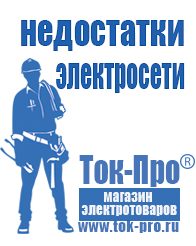 недостатки электросети

Ток-Про®

магазин электротоваров

www.tok-pro.ru